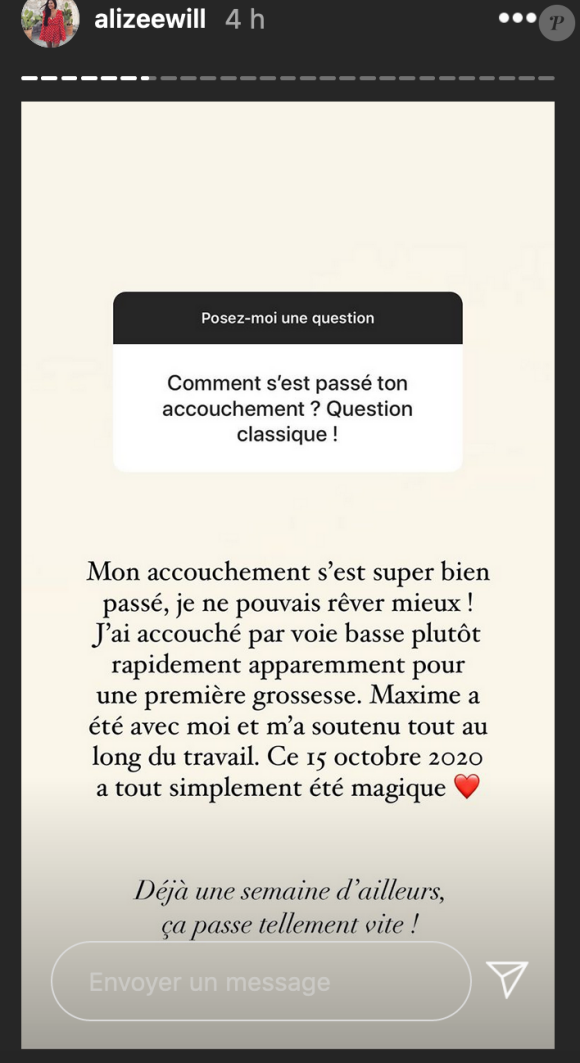 alizeewill 4 h

P

Posez-moi une question

Comment s'est passé ton accouchement ? Question classique !

Mon accouchement s'est super bien passé, je ne pouvais rêver mieux ! J'ai accouché par voie basse plutôt rapidement apparemment pour une première grossesse. Maxime a été avec moi et m'a soutenu tout au long du travail. Ce 15 octobre 2020 a tout simplement été magique ❤️

Déjà une semaine d'ailleurs, ça passe tellement vite !

Envoyer un message